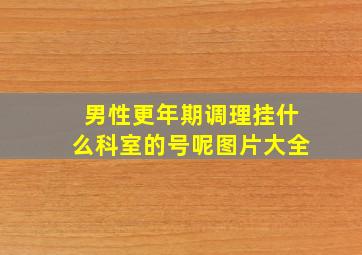 男性更年期调理挂什么科室的号呢图片大全